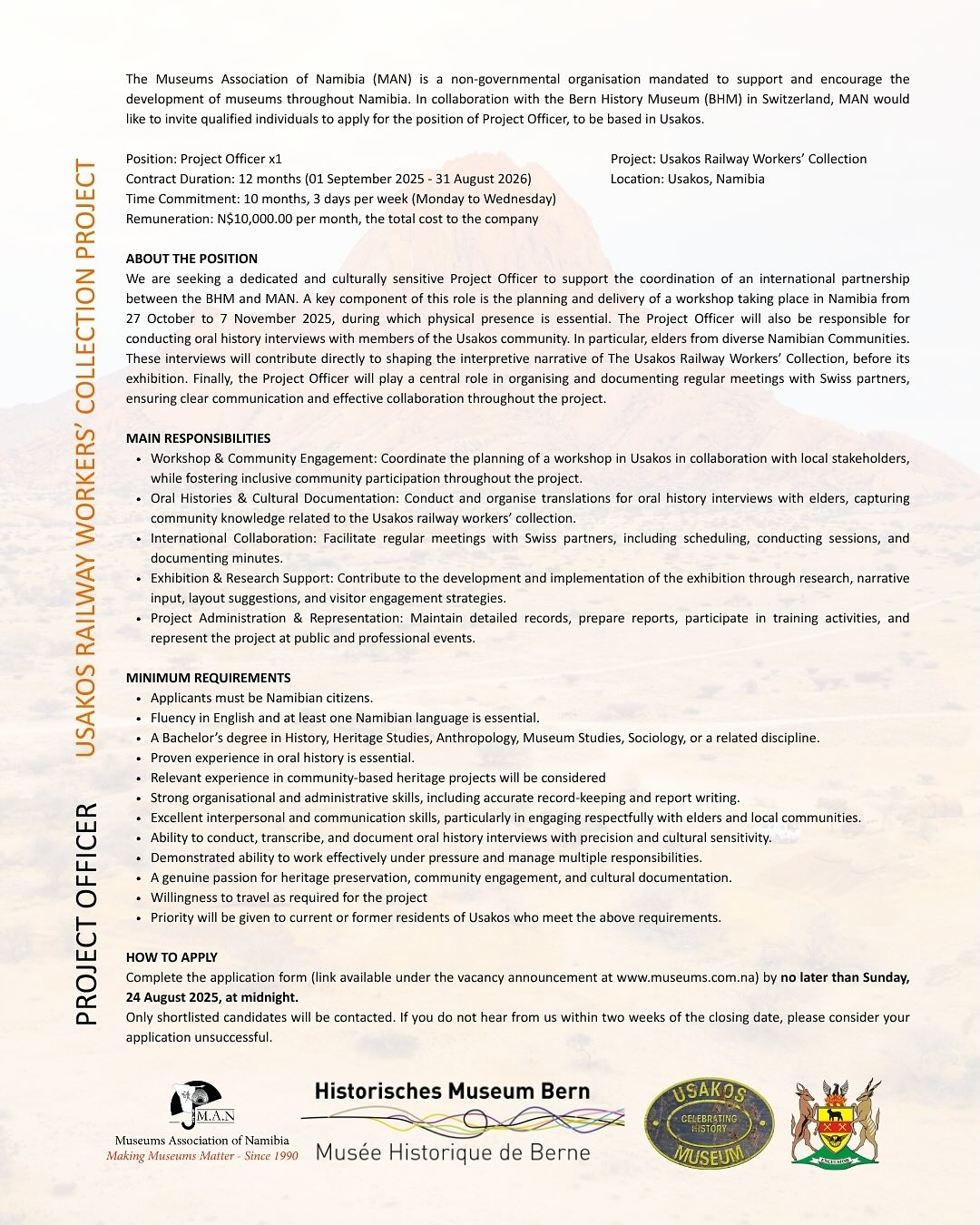 PROJECT OFFICER USAKOS RAILWAY WORKERS' COLLECTION PROJECT

The Museums Association of Namibia (MAN) is a non-governmental organisation mandated to support and encourage the development of museums throughout Namibia. In collaboration with the Bern History Museum (BHM) in Switzerland, MAN would like to invite qualified individuals to apply for the position of Project Officer, to be based in Usakos.

Position: Project Officer x1
Contract Duration: 12 months (01 September 2025 - 31 August 2026)
Time Commitment: 10 months, 3 days per week (Monday to Wednesday)
Remuneration: N$10,000.00 per month, the total cost to the company

Project: Usakos Railway Workers' Collection
Location: Usakos, Namibia

ABOUT THE POSITION
We are seeking a dedicated and culturally sensitive Project Officer to support the coordination of an international partnership between the BHM and MAN. A key component of this role is the planning and delivery of a workshop taking place in Namibia from 27 October to 7 November 2025, during which physical presence is essential. The Project Officer will also be responsible for conducting oral history interviews with members of the Usakos community. In particular, elders from diverse Namibian Communities. These interviews will contribute directly to shaping the interpretive narrative of The Usakos Railway Workers' Collection, before its exhibition. Finally, the Project Officer will play a central role in organising and documenting regular meetings with Swiss partners, ensuring clear communication and effective collaboration throughout the project.

MAIN RESPONSIBILITIES
• Workshop & Community Engagement: Coordinate the planning of a workshop in Usakos in collaboration with local stakeholders, while fostering inclusive community participation throughout the project.
• Oral Histories & Cultural Documentation: Conduct and organise translations for oral history interviews with elders, capturing community knowledge related to the Usakos railway workers' collection.
• International Collaboration: Facilitate regular meetings with Swiss partners, including scheduling, conducting sessions, and documenting minutes.
• Exhibition & Research Support: Contribute to the development and implementation of the exhibition through research, narrative input, layout suggestions, and visitor engagement strategies.
• Project Administration & Representation: Maintain detailed records, prepare reports, participate in training activities, and represent the project at public and professional events.

MINIMUM REQUIREMENTS
• Applicants must be Namibian citizens.
• Fluency in English and at least one Namibian language is essential.
• A Bachelor's degree in History, Heritage Studies, Anthropology, Museum Studies, Sociology, or a related discipline.
• Proven experience in oral history is essential.
• Relevant experience in community-based heritage projects will be considered
• Strong organisational and administrative skills, including accurate record-keeping and report writing.
• Excellent interpersonal and communication skills, particularly in engaging respectfully with elders and local communities.
• Ability to conduct, transcribe, and document oral history interviews with precision and cultural sensitivity.
• Demonstrated ability to work effectively under pressure and manage multiple responsibilities.
• A genuine passion for heritage preservation, community engagement, and cultural documentation.
• Willingness to travel as required for the project
• Priority will be given to current or former residents of Usakos who meet the above requirements.

HOW TO APPLY
Complete the application form (link available under the vacancy announcement at www.museums.com.na) by no later than Sunday, 24 August 2025, at midnight.
Only shortlisted candidates will be contacted. If you do not hear from us within two weeks of the closing date, please consider your application unsuccessful.

M.A.N
Museums Association of Namibia
Making Museums Matter - Since 1990

Historisches Museum Bern
Musée Historique de Berne

USAKOS
CELEBRATING HISTORY
MUSEUM

EXCELSIOR